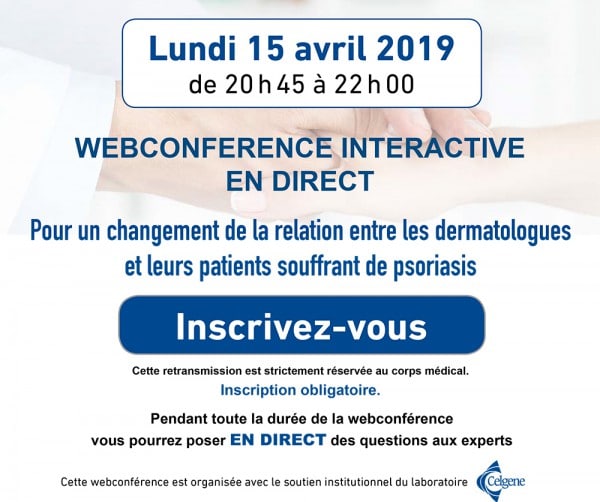 Lundi 15 avril 2019
de 20 h 45 à 22 h 00

WEBCONFERENCE INTERACTIVE EN DIRECT

Pour un changement de la relation entre les dermatologues et leurs patients souffrant de psoriasis

Inscrivez-vous

Cette retransmission est strictement réservée au corps médical.
Inscription obligatoire.

Pendant toute la durée de la webconférence vous pourrez poser EN DIRECT des questions aux experts

Cette webconférence est organisée avec le soutien institutionnel du laboratoire Celgene